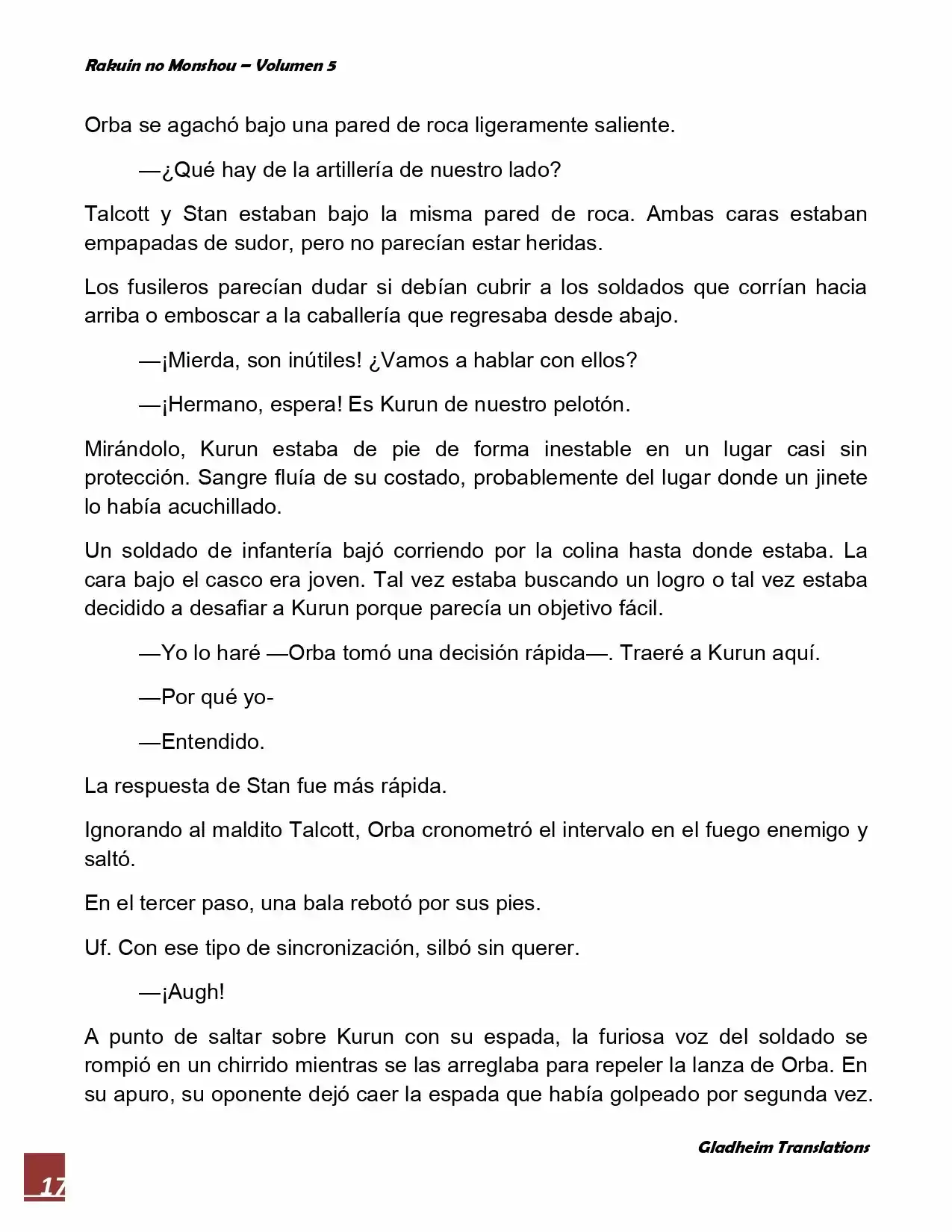 Rakuin no Monshou – Volumen 5

Orba se agachó bajo una pared de roca ligeramente saliente.

—¿Qué hay de la artillería de nuestro lado?

Talcott y Stan estaban bajo la misma pared de roca. Ambas caras estaban empapadas de sudor, pero no parecían estar heridas.

Los fusileros parecían dudar si debían cubrir a los soldados que corrían hacia arriba o emboscar a la caballería que regresaba desde abajo.

—¡Mierda, son inútiles! ¿Vamos a hablar con ellos?

—¡Hermano, espera! Es Kurun de nuestro pelotón.

Mirándolo, Kurun estaba de pie de forma inestable en un lugar casi sin protección. Sangre fluía de su costado, probablemente del lugar donde un jinete lo había acuchillado.

Un soldado de infantería bajó corriendo por la colina hasta donde estaba. La cara bajo el casco era joven. Tal vez estaba buscando un logro o tal vez estaba decidido a desafiar a Kurun porque parecía un objetivo fácil.

—Yo lo haré —Orba tomó una decisión rápida—. Traeré a Kurun aquí.

—Por qué yo-

—Entendido.

La respuesta de Stan fue más rápida.

Ignorando al maldito Talcott, Orba cronometró el intervalo en el fuego enemigo y saltó.

En el tercer paso, una bala rebotó por sus pies.

Uf. Con ese tipo de sincronización, silbó sin querer.

—¡Augh!

A punto de saltar sobre Kurun con su espada, la furiosa voz del soldado se rompió en un chirrido mientras se las arreglaba para repeler la lanza de Orba. En su apuro, su oponente dejó caer la espada que había golpeado por segunda vez.

Gladheim Translations

17